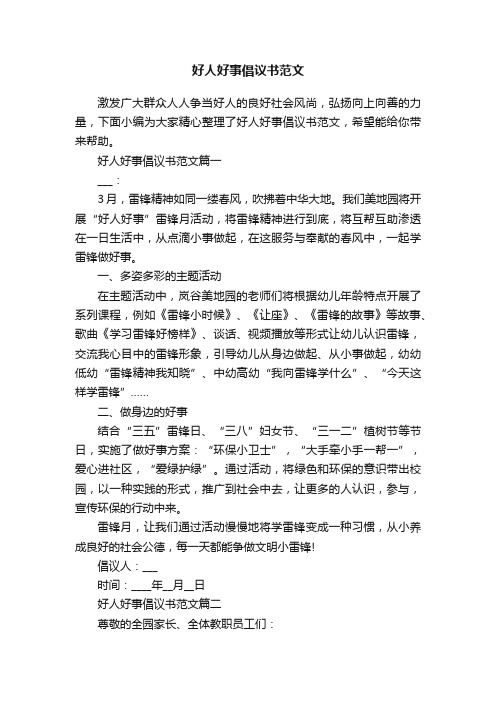 好人好事倡议书范文

激发广大群众人人争当好人的良好社会风尚，弘扬向上向善的力量，下面小编为大家精心整理了好人好事倡议书范文，希望能给你带来帮助。

好人好事倡议书范文篇一

___：

3月，雷锋精神如同一缕春风，吹拂着中华大地。我们美地园将开展“好人好事”雷锋月活动，将雷锋精神进行到底，将互帮互助渗透在一日生活中，从点滴小事做起，在这服务与奉献的春风中，一起学雷锋做好事。

一、多姿多彩的主题活动

在主题活动中，岚谷美地园的老师们将根据幼儿年龄特点开展了系列课程，例如《雷锋小时候》、《让座》、《雷锋的故事》等故事、歌曲《学习雷锋好榜样》、谈话、视频播放等形式让幼儿认识雷锋，交流我心目中的雷锋形象，引导幼儿从身边做起、从小事做起，幼幼低幼“雷锋精神我知晓”、中幼高幼“我向雷锋学什么”、“今天这样学雷锋”……

二、做身边的好事

结合“三五”雷锋日、“三八”妇女节、“三一二”植树节等节日，实施了做好事方案：“环保小卫士”，“大手牵小手一帮一”，爱心进社区，“爱绿护绿”。通过活动，将绿色和环保的意识带出校园，以一种实践的形式，推广到社会中去，让更多的人认识，参与，宣传环保的行动中来。

雷锋月，让我们通过活动慢慢地将学雷锋变成一种习惯，从小养成良好的社会公德，每一天都能争做文明小雷锋!

倡议人：___

时间：____年__月__日

好人好事倡议书范文篇二

尊敬的全园家长、全体教职员工们：